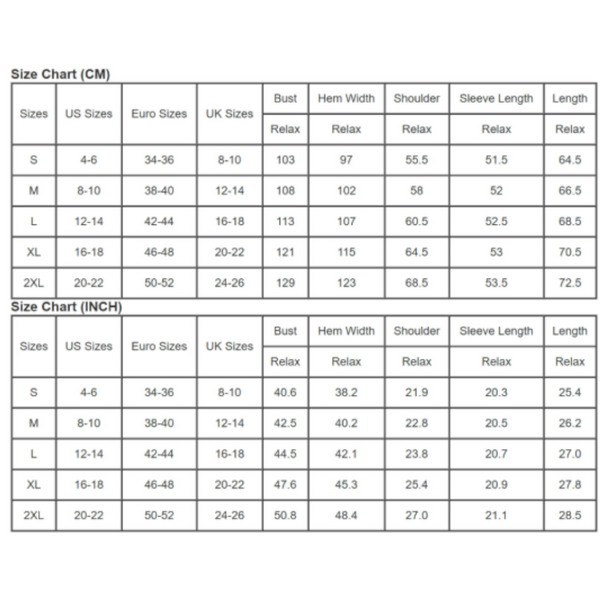 Size Chart (CM)

| Sizes | US Sizes | Euro Sizes | UK Sizes | Bust | Hem Width | Shoulder | Sleeve Length | Length |
|---|---|---|---|---|---|---|---|---|
| | | | | Relax | Relax | Relax | Relax | Relax |
| S | 4-6 | 34-36 | 8-10 | 103 | 97 | 55.5 | 51.5 | 64.5 |
| M | 8-10 | 38-40 | 12-14 | 108 | 102 | 58 | 52 | 66.5 |
| L | 12-14 | 42-44 | 16-18 | 113 | 107 | 60.5 | 52.5 | 68.5 |
| XL | 16-18 | 46-48 | 20-22 | 121 | 115 | 64.5 | 53 | 70.5 |
| 2XL | 20-22 | 50-52 | 24-26 | 129 | 123 | 68.5 | 53.5 | 72.5 |

Size Chart (INCH)

| Sizes | US Sizes | Euro Sizes | UK Sizes | Bust | Hem Width | Shoulder | Sleeve Length | Length |
|---|---|---|---|---|---|---|---|---|
| | | | | Relax | Relax | Relax | Relax | Relax |
| S | 4-6 | 34-36 | 8-10 | 40.6 | 38.2 | 21.9 | 20.3 | 25.4 |
| M | 8-10 | 38-40 | 12-14 | 42.5 | 40.2 | 22.8 | 20.5 | 26.2 |
| L | 12-14 | 42-44 | 16-18 | 44.5 | 42.1 | 23.8 | 20.7 | 27.0 |
| XL | 16-18 | 46-48 | 20-22 | 47.6 | 45.3 | 25.4 | 20.9 | 27.8 |
| 2XL | 20-22 | 50-52 | 24-26 | 50.8 | 48.4 | 27.0 | 21.1 | 28.5 |